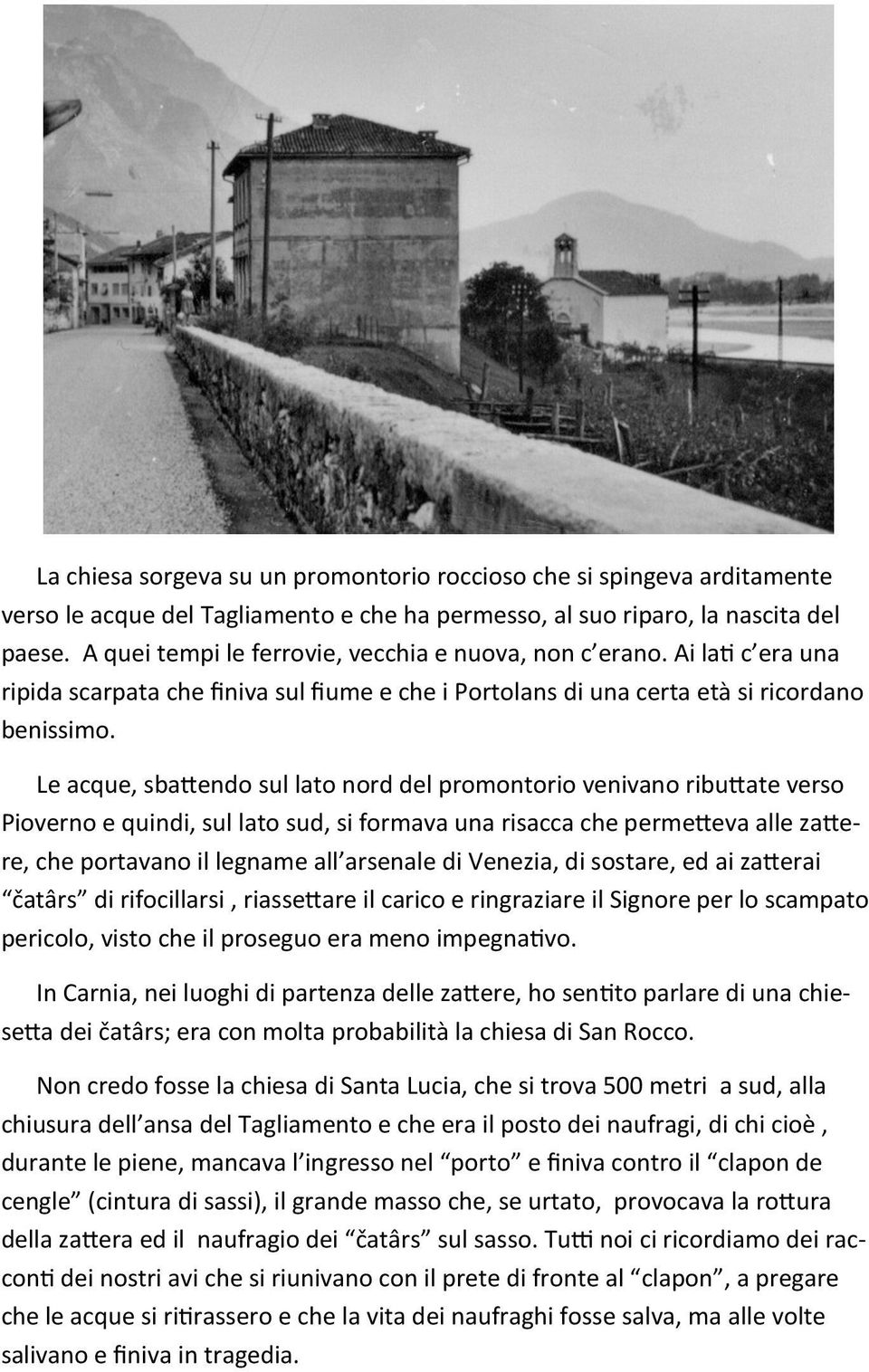 La chiesa sorgeva su un promontorio roccioso che si spingeva arditamente verso le acque del Tagliamento e che ha permesso, al suo riparo, la nascita del paese. A quei tempi le ferrovie, vecchia e nuova, non c'erano. Ai lati c'era una ripida scarpata che finiva sul fiume e che i Portolans di una certa età si ricordano benissimo.

Le acque, sbattendo sul lato nord del promontorio venivano ributtate verso Pioverno e quindi, sul lato sud, si formava una risacca che permetteva alle zattere, che portavano il legname all'arsenale di Venezia, di sostare, ed ai zatterai "čatârs" di rifocillarsi , riassettare il carico e ringraziare il Signore per lo scampato pericolo, visto che il proseguo era meno impegnativo.

In Carnia, nei luoghi di partenza delle zattere, ho sentito parlare di una chiesetta dei čatârs; era con molta probabilità la chiesa di San Rocco.

Non credo fosse la chiesa di Santa Lucia, che si trova 500 metri a sud, alla chiusura dell'ansa del Tagliamento e che era il posto dei naufragi, di chi cioè , durante le piene, mancava l'ingresso nel "porto" e finiva contro il "clapon de cengle" (cintura di sassi), il grande masso che, se urtato, provocava la rottura della zattera ed il naufragio dei "čatârs" sul sasso. Tutti noi ci ricordiamo dei racconti dei nostri avi che si riunivano con il prete di fronte al "clapon", a pregare che le acque si ritirassero e che la vita dei naufraghi fosse salva, ma alle volte salivano e finiva in tragedia.